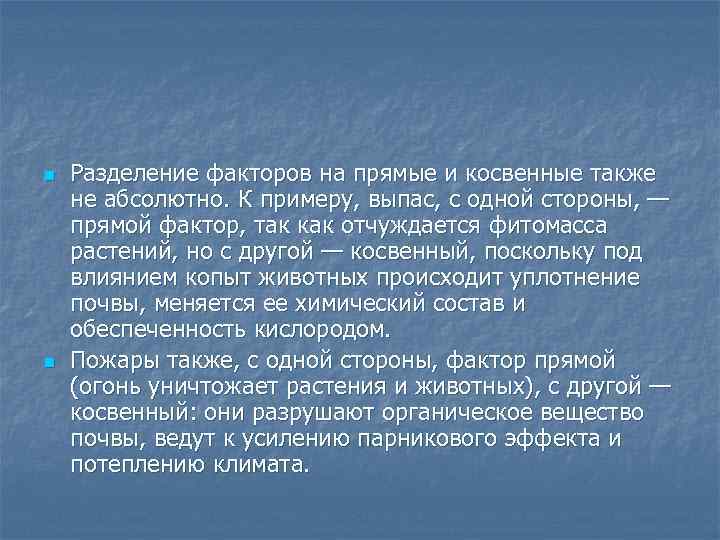 • Разделение факторов на прямые и косвенные также не абсолютно. К примеру, выпас, с одной стороны, — прямой фактор, так как отчуждается фитомасса растений, но с другой — косвенный, поскольку под влиянием копыт животных происходит уплотнение почвы, меняется ее химический состав и обеспеченность кислородом.
• Пожары также, с одной стороны, фактор прямой (огонь уничтожает растения и животных), с другой — косвенный: они разрушают органическое вещество почвы, ведут к усилению парникового эффекта и потеплению климата.